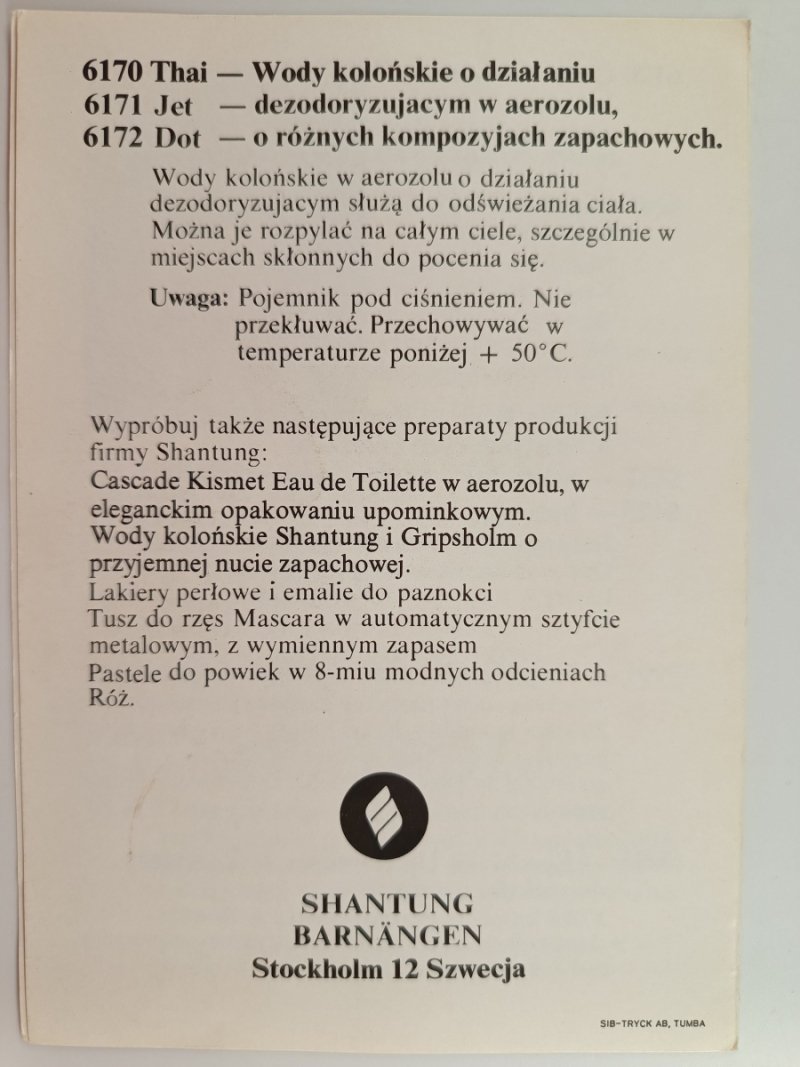 6170 Thai — Wody kolońskie o działaniu
6171 Jet — dezodoryzujacym w aerozolu,
6172 Dot — o różnych kompozyjach zapachowych.

Wody kolońskie w aerozolu o działaniu dezodoryzujacym służą do odświeżania ciała. Można je rozpylać na całym ciele, szczególnie w miejscach skłonnych do pocenia się.

Uwaga: Pojemnik pod ciśnieniem. Nie przekłuwać. Przechowywać w temperaturze poniżej + 50°C.

Wypróbuj także następujące preparaty produkcji firmy Shantung:
Cascade Kismet Eau de Toilette w aerozolu, w eleganckim opakowaniu upominkowym.
Wody kolońskie Shantung i Gripsholm o przyjemnej nucie zapachowej.
Lakiery perłowe i emalie do paznokci
Tusz do rzęs Mascara w automatycznym sztyfcie metalowym, z wymiennym zapasem
Pastele do powiek w 8-miu modnych odcieniach
Róż.

SHANTUNG
BARNÄNGEN
Stockholm 12 Szwecja

SIB-TRYCK AB, TUMBA